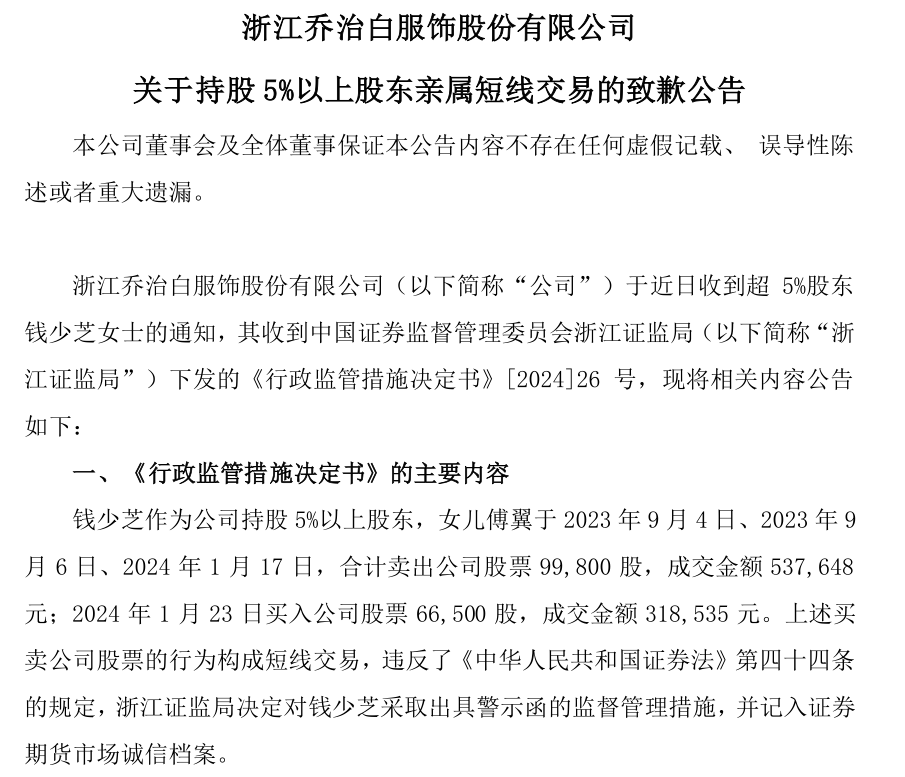 浙江乔治白服饰股份有限公司

关于持股 5%以上股东亲属短线交易的致歉公告

本公司董事会及全体董事保证本公告内容不存在任何虚假记载、 误导性陈述或者重大遗漏。

浙江乔治白服饰股份有限公司（以下简称“公司”）于近日收到超 5%股东钱少芝女士的通知，其收到中国证券监督管理委员会浙江证监局（以下简称“浙江证监局”）下发的《行政监管措施决定书》[2024]26 号，现将相关内容公告如下：

一、《行政监管措施决定书》的主要内容

钱少芝作为公司持股 5%以上股东，女儿傅翼于 2023 年 9 月 4 日、2023 年 9 月 6 日、2024 年 1 月 17 日，合计卖出公司股票 99,800 股，成交金额 537,648 元；2024 年 1 月 23 日买入公司股票 66,500 股，成交金额 318,535 元。上述买卖公司股票的行为构成短线交易，违反了《中华人民共和国证券法》第四十四条的规定，浙江证监局决定对钱少芝采取出具警示函的监督管理措施，并记入证券期货市场诚信档案。